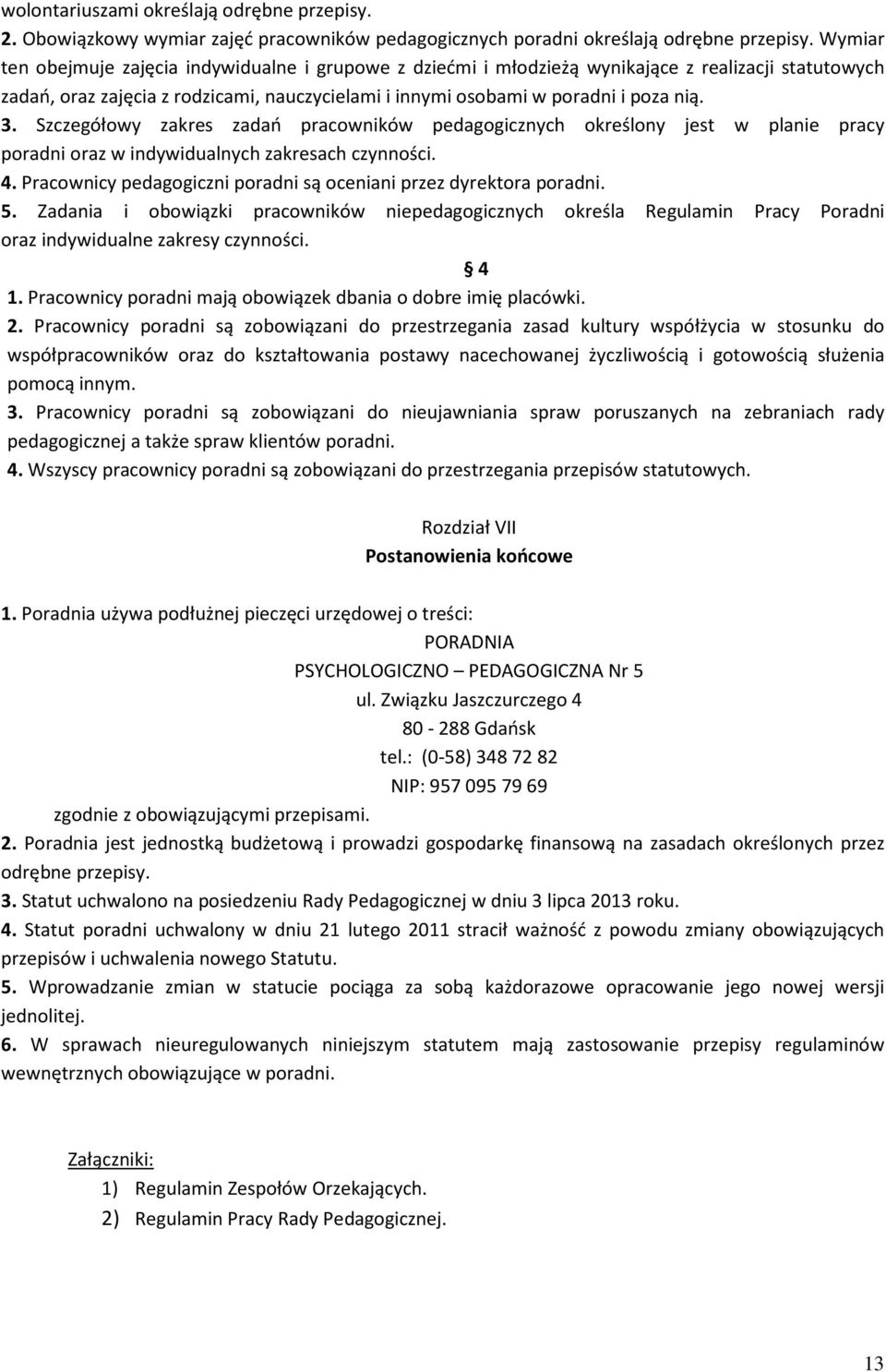 wolontariuszami określają odrębne przepisy.

2. Obowiązkowy wymiar zajęć pracowników pedagogicznych poradni określają odrębne przepisy. Wymiar ten obejmuje zajęcia indywidualne i grupowe z dziećmi i młodzieżą wynikające z realizacji statutowych zadań, oraz zajęcia z rodzicami, nauczycielami i innymi osobami w poradni i poza nią.

3. Szczegółowy zakres zadań pracowników pedagogicznych określony jest w planie pracy poradni oraz w indywidualnych zakresach czynności.

4. Pracownicy pedagogiczni poradni są oceniani przez dyrektora poradni.

5. Zadania i obowiązki pracowników niepedagogicznych określa Regulamin Pracy Poradni oraz indywidualne zakresy czynności.

§ 4

1. Pracownicy poradni mają obowiązek dbania o dobre imię placówki.

2. Pracownicy poradni są zobowiązani do przestrzegania zasad kultury współżycia w stosunku do współpracowników oraz do kształtowania postawy nacechowanej życzliwością i gotowością służenia pomocą innym.

3. Pracownicy poradni są zobowiązani do nieujawniania spraw poruszanych na zebraniach rady pedagogicznej a także spraw klientów poradni.

4. Wszyscy pracownicy poradni są zobowiązani do przestrzegania przepisów statutowych.

Rozdział VII
Postanowienia końcowe

1. Poradnia używa podłużnej pieczęci urzędowej o treści:

PORADNIA
PSYCHOLOGICZNO – PEDAGOGICZNA Nr 5
ul. Związku Jaszczurczego 4
80 - 288 Gdańsk
tel.: (0-58) 348 72 82
NIP: 957 095 79 69

zgodnie z obowiązującymi przepisami.

2. Poradnia jest jednostką budżetową i prowadzi gospodarkę finansową na zasadach określonych przez odrębne przepisy.

3. Statut uchwalono na posiedzeniu Rady Pedagogicznej w dniu 3 lipca 2013 roku.

4. Statut poradni uchwalony w dniu 21 lutego 2011 stracił ważność z powodu zmiany obowiązujących przepisów i uchwalenia nowego Statutu.

5. Wprowadzanie zmian w statucie pociąga za sobą każdorazowe opracowanie jego nowej wersji jednolitej.

6. W sprawach nieuregulowanych niniejszym statutem mają zastosowanie przepisy regulaminów wewnętrznych obowiązujące w poradni.

Załączniki:
1) Regulamin Zespołów Orzekających.
2) Regulamin Pracy Rady Pedagogicznej.

13